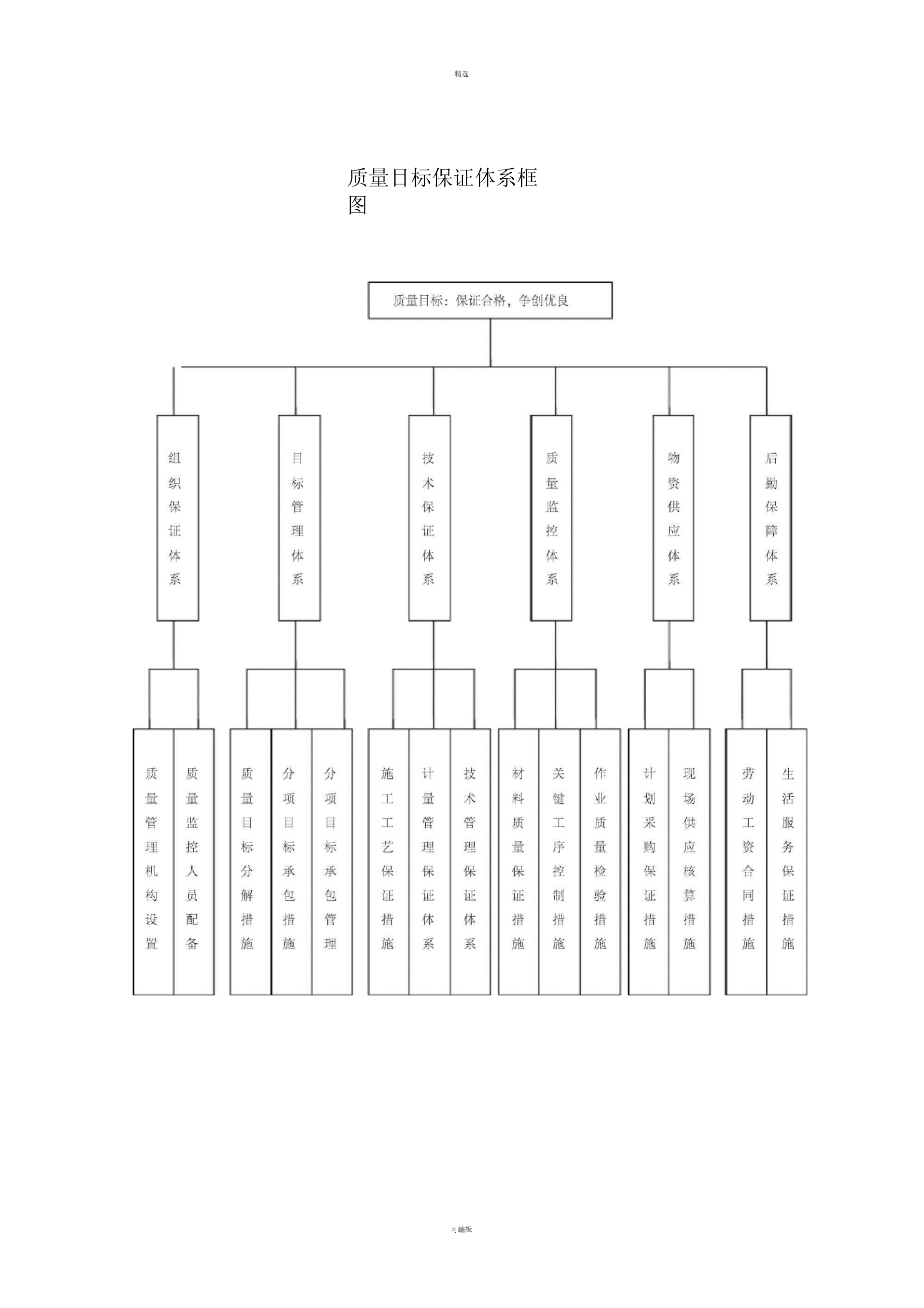 精选

质量目标保证体系框图

质量目标：保证合格，争创优良

组织保证体系

目标管理体系

技术保证体系

质量监控体系

物资供应体系

后勤保障体系

质量管理机构设置

质量监控人员配备

质量目标分解措施

分项目标承包措施

分项目标承包管理

施工工艺保证措施

计量管理保证体系

技术管理保证体系

材料质量保证措施

关键工序控制措施

作业质量检验措施

计划采购保证措施

现场供应核算措施

劳动工资合同措施

生活服务保证措施

可编辑